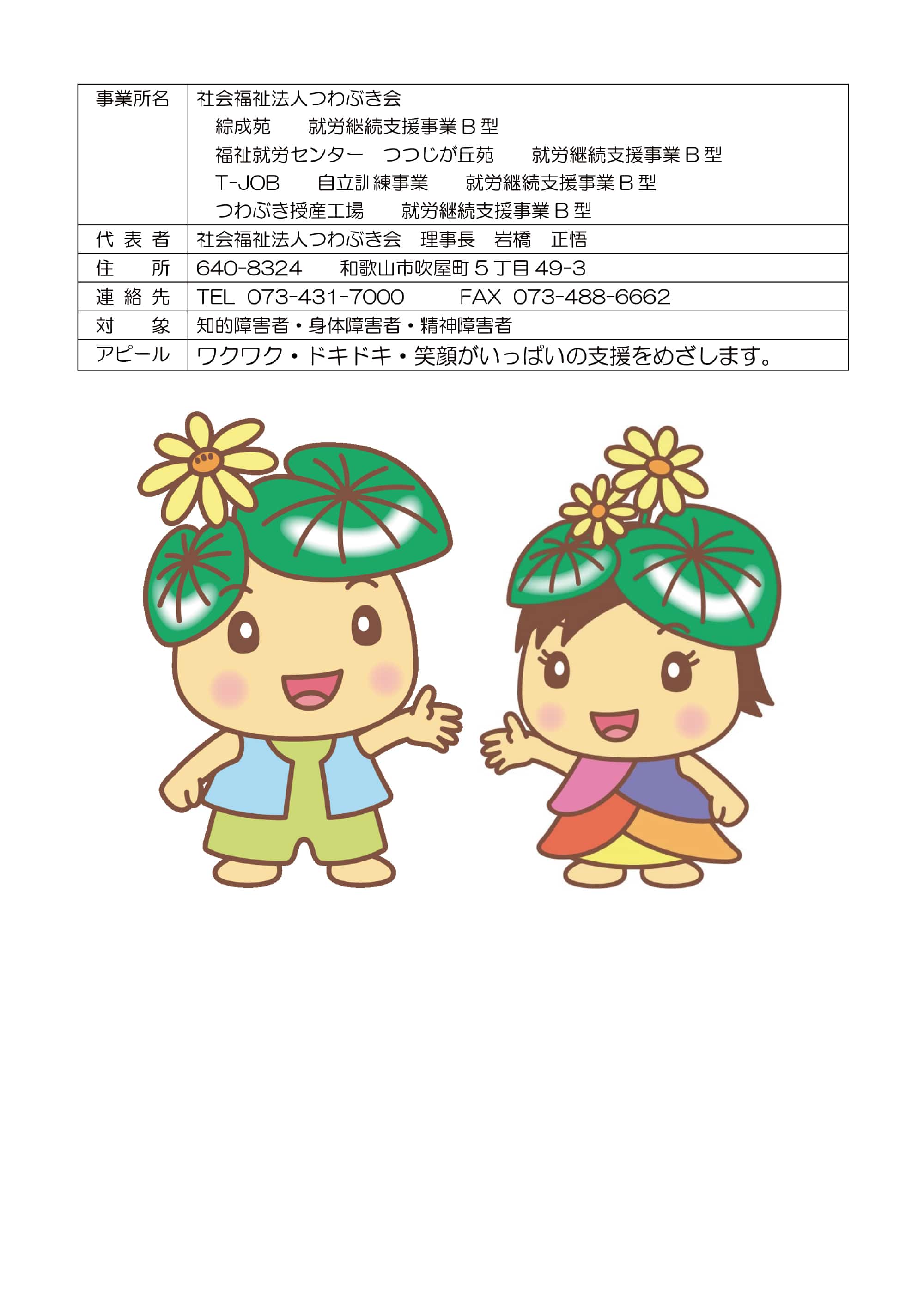 | 事業所名 | 社会福祉法人つわぶき会 綜成苑 就労継続支援事業B型 福祉就労センター つつじが丘苑 就労継続支援事業B型 T-JOB 自立訓練事業 就労継続支援事業B型 つわぶき授産工場 就労継続支援事業B型 |
|---|---|
| 代表者 | 社会福祉法人つわぶき会 理事長 岩橋 正悟 |
| 住所 | 640-8324 和歌山市吹屋町5丁目49-3 |
| 連絡先 | TEL 073-431-7000 FAX 073-488-6662 |
| 対象 | 知的障害者・身体障害者・精神障害者 |
| アピール | ワクワク・ドキドキ・笑顔がいっぱいの支援をめざします。 |